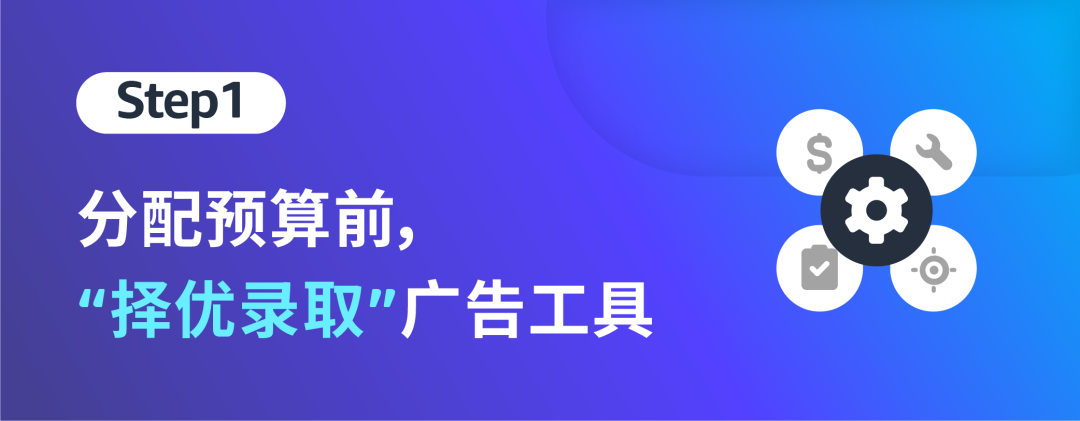 Step1

分配预算前，
“择优录取”广告工具